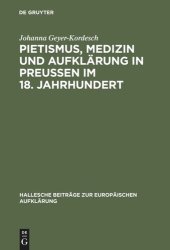 DE GRUYTER

Johanna Geyer-Kordesch

PIETISMUS, MEDIZIN UND AUFKLÄRUNG IN PREUSSEN IM 18. JAHRHUNDERT

HALLESCHE BEITRÄGE ZUR EUROPÄISCHEN AUFKLÄRUNG

DE G